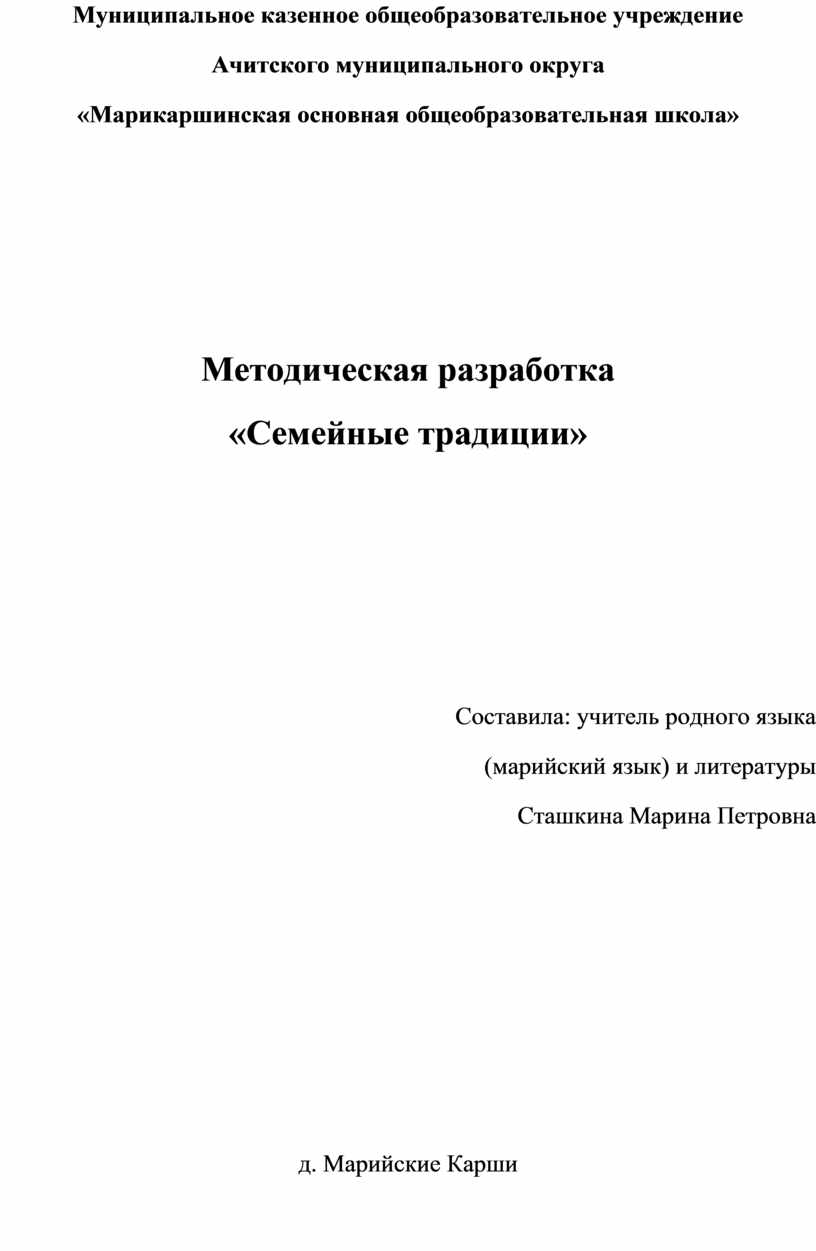 Муниципальное казенное общеобразовательное учреждение

Ачитского муниципального округа

«Марикаршинская основная общеобразовательная школа»

Методическая разработка

«Семейные традиции»

Составила: учитель родного языка

(марийский язык) и литературы

Сташкина Марина Петровна

д. Марийские Карши